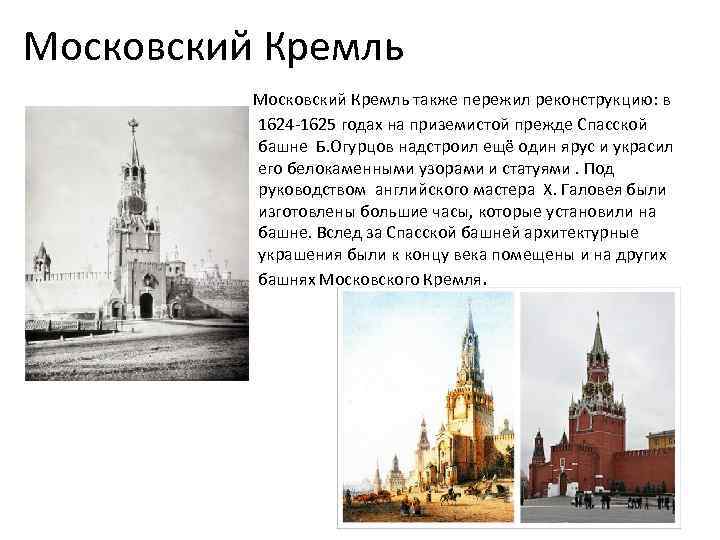 Московский Кремль

Московский Кремль также пережил реконструкцию: в 1624-1625 годах на приземистой прежде Спасской башне Б.Огурцов надстроил ещё один ярус и украсил его белокаменными узорами и статуями . Под руководством английского мастера Х. Галовея были изготовлены большие часы, которые установили на башне. Вслед за Спасской башней архитектурные украшения были к концу века помещены и на других башнях Московского Кремля.